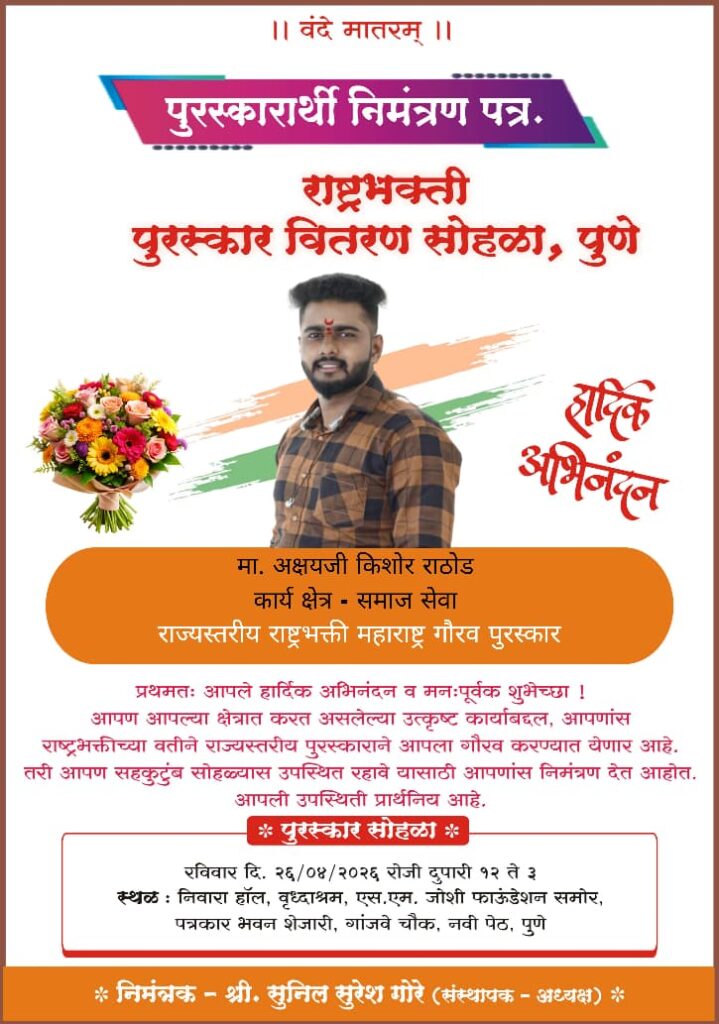 ।। वंदे मातरम् ।।

पुरस्कारार्थी निमंत्रण पत्र.

राष्ट्रभक्ती
पुरस्कार वितरण सोहळा, पुणे

हार्दिक
अभिनंदन

मा. अक्षयजी किशोर राठोड
कार्य क्षेत्र - समाज सेवा
राज्यस्तरीय राष्ट्रभक्ती महाराष्ट्र गौरव पुरस्कार

प्रथमतः आपले हार्दिक अभिनंदन व मनःपूर्वक शुभेच्छा ! आपण आपल्या क्षेत्रात करत असलेल्या उत्कृष्ट कार्याबद्दल, आपणांस राष्ट्रभक्तीच्या वतीने राज्यस्तरीय पुरस्काराने आपला गौरव करण्यात येणार आहे. तरी आपण सहकुटुंब सोहळ्यास उपस्थित रहावे यासाठी आपणांस निमंत्रण देत आहोत. आपली उपस्थिती प्रार्थनिय आहे.

* पुरस्कार सोहळा *

रविवार दि. २६/०४/२०२६ रोजी दुपारी १२ ते ३
स्थळ : निवारा हॉल, वृध्दाश्रम, एस.एम. जोशी फाऊंडेशन समोर, पत्रकार भवन शेजारी, गांजवे चौक, नवी पेठ, पुणे

* निमंत्रक - श्री. सुनिल सुरेश गोरे (संस्थापक - अध्यक्ष) *